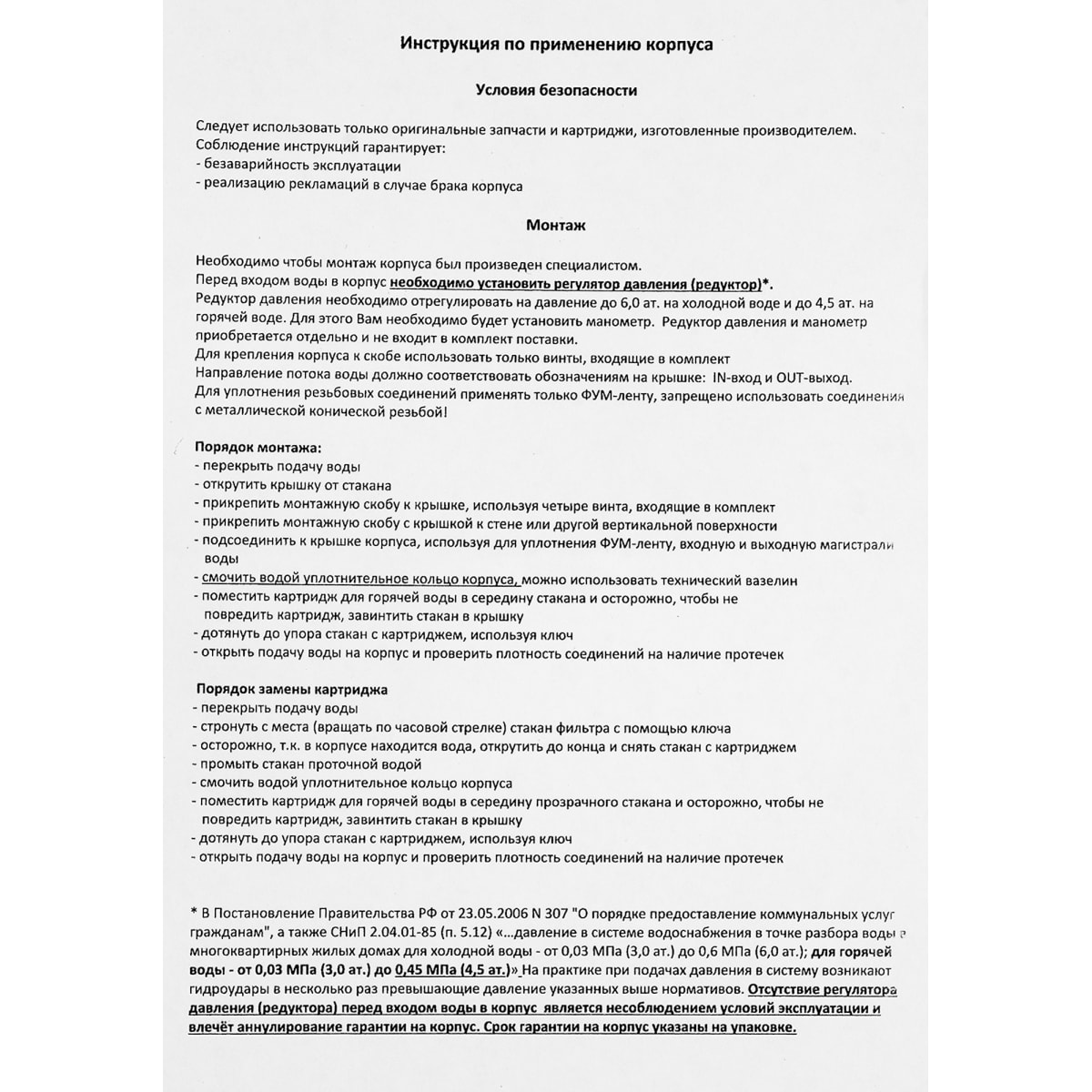 Инструкция по применению корпуса

Условия безопасности

Следует использовать только оригинальные запчасти и картриджи, изготовленные производителем.
Соблюдение инструкций гарантирует:
- безаварийность эксплуатации
- реализацию рекламаций в случае брака корпуса

Монтаж

Необходимо чтобы монтаж корпуса был произведен специалистом.
Перед входом воды в корпус необходимо установить регулятор давления (редуктор)*.
Редуктор давления необходимо отрегулировать на давление до 6,0 ат. на холодной воде и до 4,5 ат. на горячей воде. Для этого Вам необходимо будет установить манометр. Редуктор давления и манометр приобретается отдельно и не входит в комплект поставки.
Для крепления корпуса к скобе использовать только винты, входящие в комплект
Направление потока воды должно соответствовать обозначениям на крышке: IN-вход и OUT-выход.
Для уплотнения резьбовых соединений применять только ФУМ-ленту, запрещено использовать соединения с металлической конической резьбой!

Порядок монтажа:
- перекрыть подачу воды
- открутить крышку от стакана
- прикрепить монтажную скобу к крышке, используя четыре винта, входящие в комплект
- прикрепить монтажную скобу с крышкой к стене или другой вертикальной поверхности
- подсоединить к крышке корпуса, используя для уплотнения ФУМ-ленту, входную и выходную магистрали воды
- смочить водой уплотнительное кольцо корпуса, можно использовать технический вазелин
- поместить картридж для горячей воды в середину стакана и осторожно, чтобы не повредить картридж, завинтить стакан в крышку
- дотянуть до упора стакан с картриджем, используя ключ
- открыть подачу воды на корпус и проверить плотность соединений на наличие протечек

Порядок замены картриджа
- перекрыть подачу воды
- стронуть с места (вращать по часовой стрелке) стакан фильтра с помощью ключа
- осторожно, т.к. в корпусе находится вода, открутить до конца и снять стакан с картриджем
- промыть стакан проточной водой
- смочить водой уплотнительное кольцо корпуса
- поместить картридж для горячей воды в середину прозрачного стакана и осторожно, чтобы не повредить картридж, завинтить стакан в крышку
- дотянуть до упора стакан с картриджем, используя ключ
- открыть подачу воды на корпус и проверить плотность соединений на наличие протечек

* В Постановление Правительства РФ от 23.05.2006 N 307 "О порядке предоставление коммунальных услуг гражданам", а также СНиП 2.04.01-85 (п. 5.12) «...давление в системе водоснабжения в точке разбора воды в многоквартирных жилых домах для холодной воды - от 0,03 МПа (3,0 ат.) до 0,6 МПа (6,0 ат.); для горячей воды - от 0,03 МПа (3,0 ат.) до 0,45 МПа (4,5 ат.)» На практике при подачах давления в систему возникают гидроудары в несколько раз превышающие давление указанных выше нормативов. Отсутствие регулятора давления (редуктора) перед входом воды в корпус является несоблюдением условий эксплуатации и влечёт аннулирование гарантии на корпус. Срок гарантии на корпус указаны на упаковке.